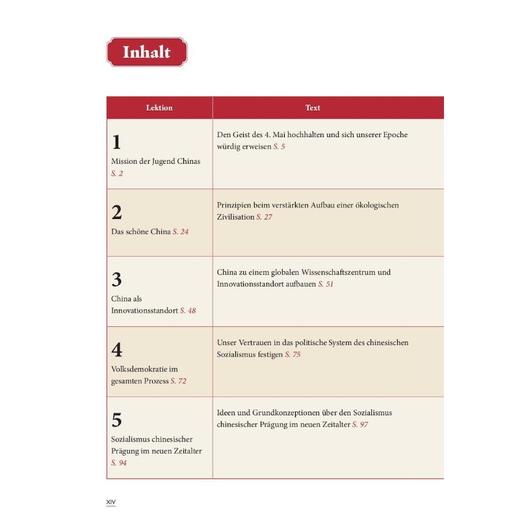 Inhalt

| Lektion | Text |
|---|---|
| 1 Mission der Jugend Chinas S. 2 | Den Geist des 4. Mai hochhalten und sich unserer Epoche würdig erweisen S. 5 |
| 2 Das schöne China S. 24 | Prinzipien beim verstärkten Aufbau einer ökologischen Zivilisation S. 27 |
| 3 China als Innovationsstandort S. 48 | China zu einem globalen Wissenschaftszentrum und Innovationsstandort aufbauen S. 51 |
| 4 Volksdemokratie im gesamten Prozess S. 72 | Unser Vertrauen in das politische System des chinesischen Sozialismus festigen S. 75 |
| 5 Sozialismus chinesischer Prägung im neuen Zeitalter S. 94 | Ideen und Grundkonzeptionen über den Sozialismus chinesischer Prägung im neuen Zeitalter S. 97 |

XIV